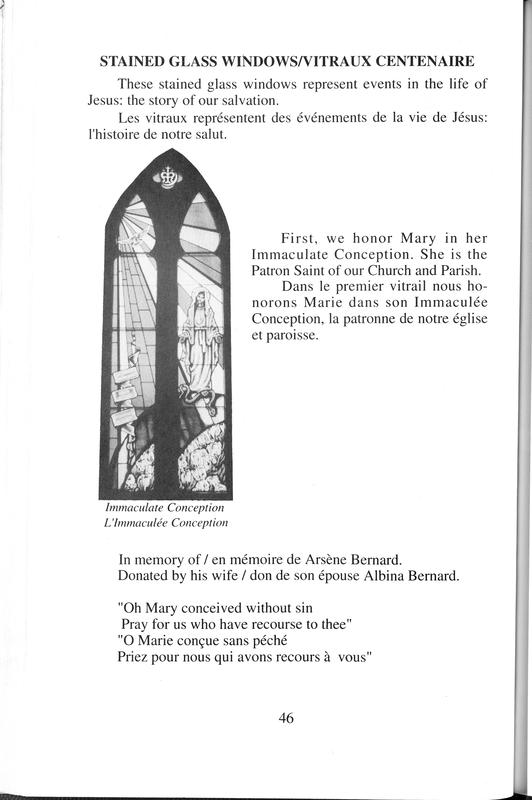 STAINED GLASS WINDOWS/VITRAUX CENTENAIRE

These stained glass windows represent events in the life of Jesus: the story of our salvation.

Les vitraux représentent des événements de la vie de Jésus: l'histoire de notre salut.

First, we honor Mary in her Immaculate Conception. She is the Patron Saint of our Church and Parish.

Dans le premier vitrail nous honorons Marie dans son Immaculée Conception, la patronne de notre église et paroisse.

Immaculate Conception
L'Immaculée Conception

In memory of / en mémoire de Arsène Bernard.
Donated by his wife / don de son épouse Albina Bernard.

"Oh Mary conceived without sin
Pray for us who have recourse to thee"
"O Marie conçue sans péché
Priez pour nous qui avons recours à vous"

46